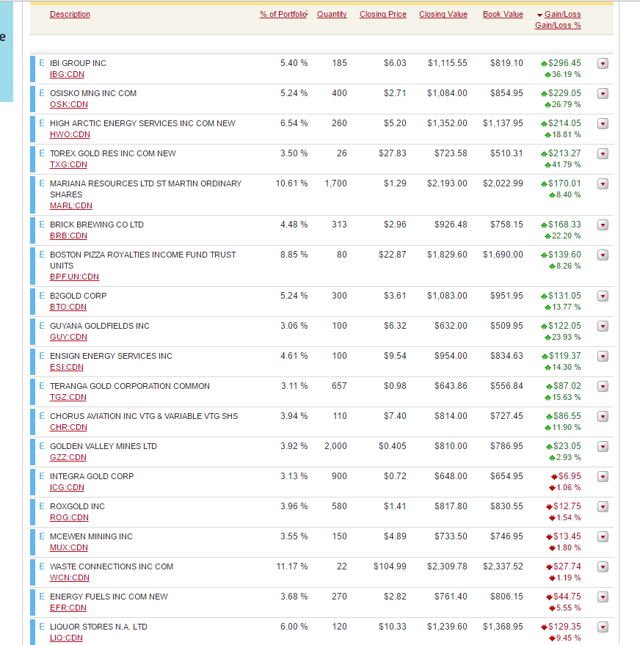 e

| | Description | % of Portfolio | Quantity | Closing Price | Closing Value | Book Value | Gain/Loss Gain/Loss % |
|---|---|---|---|---|---|---|---|
| E | IBI GROUP INC IBG:CDN | 5.40 % | 185 | $6.03 | $1,115.55 | $819.10 | $296.45 36.19 % |
| E | OSISKO MNG INC COM OSK:CDN | 5.24 % | 400 | $2.71 | $1,084.00 | $854.95 | $229.05 26.79 % |
| E | HIGH ARCTIC ENERGY SERVICES INC COM NEW HWO:CDN | 6.54 % | 260 | $5.20 | $1,352.00 | $1,137.95 | $214.05 18.81 % |
| E | TOREX GOLD RES INC COM NEW TXG:CDN | 3.50 % | 26 | $27.83 | $723.58 | $510.31 | $213.27 41.79 % |
| E | MARIANA RESOURCES LTD ST MARTIN ORDINARY SHARES MARL:CDN | 10.61 % | 1,700 | $1.29 | $2,193.00 | $2,022.99 | $170.01 8.40 % |
| E | BRICK BREWING CO LTD BRB:CDN | 4.48 % | 313 | $2.96 | $926.48 | $758.15 | $168.33 22.20 % |
| E | BOSTON PIZZA ROYALTIES INCOME FUND TRUST UNITS BPF.UN:CDN | 8.85 % | 80 | $22.87 | $1,829.60 | $1,690.00 | $139.60 8.26 % |
| E | B2GOLD CORP BTO:CDN | 5.24 % | 300 | $3.61 | $1,083.00 | $951.95 | $131.05 13.77 % |
| E | GUYANA GOLDFIELDS INC GUY:CDN | 3.06 % | 100 | $6.32 | $632.00 | $509.95 | $122.05 23.93 % |
| E | ENSIGN ENERGY SERVICES INC ESI:CDN | 4.61 % | 100 | $9.54 | $954.00 | $834.63 | $119.37 14.30 % |
| E | TERANGA GOLD CORPORATION COMMON TGZ:CDN | 3.11 % | 657 | $0.98 | $643.86 | $556.84 | $87.02 15.63 % |
| E | CHORUS AVIATION INC VTG & VARIABLE VTG SHS CHR:CDN | 3.94 % | 110 | $7.40 | $814.00 | $727.45 | $86.55 11.90 % |
| E | GOLDEN VALLEY MINES LTD GZZ:CDN | 3.92 % | 2,000 | $0.405 | $810.00 | $786.95 | $23.05 2.93 % |
| E | INTEGRA GOLD CORP ICG:CDN | 3.13 % | 900 | $0.72 | $648.00 | $654.95 | $6.95 1.06 % |
| E | ROXGOLD INC ROG:CDN | 3.96 % | 580 | $1.41 | $817.80 | $830.55 | $12.75 1.54 % |
| E | MCEWEN MINING INC MUX:CDN | 3.55 % | 150 | $4.89 | $733.50 | $746.95 | $13.45 1.80 % |
| E | WASTE CONNECTIONS INC COM WCN:CDN | 11.17 % | 22 | $104.99 | $2,309.78 | $2,337.52 | $27.74 1.19 % |
| E | ENERGY FUELS INC COM NEW EFR:CDN | 3.68 % | 270 | $2.82 | $761.40 | $806.15 | $44.75 5.55 % |
| E | LIQUOR STORES N.A. LTD LIQ:CDN | 6.00 % | 120 | $10.33 | $1,239.60 | $1,368.95 | $129.35 9.45 % |